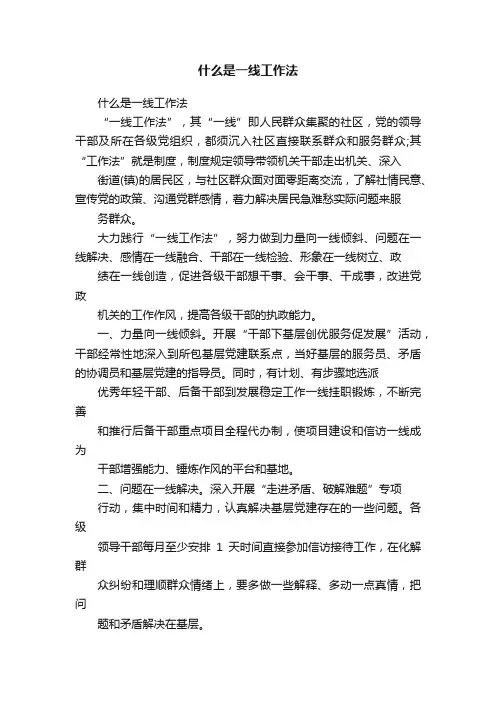 什么是一线工作法

什么是一线工作法

“一线工作法”，其“一线”即人民群众集聚的社区，党的领导干部及所在各级党组织，都须沉入社区直接联系群众和服务群众;其“工作法”就是制度，制度规定领导带领机关干部走出机关、深入街道(镇)的居民区，与社区群众面对面零距离交流，了解社情民意、宣传党的政策、沟通党群感情，着力解决居民急难愁实际问题来服务群众。

大力践行“一线工作法”，努力做到力量向一线倾斜、问题在一线解决、感情在一线融合、干部在一线检验、形象在一线树立、政绩在一线创造，促进各级干部想干事、会干事、干成事，改进党政机关的工作作风，提高各级干部的执政能力。

一、力量向一线倾斜。开展“干部下基层创优服务促发展”活动，干部经常性地深入到所包基层党建联系点，当好基层的服务员、矛盾的协调员和基层党建的指导员。同时，有计划、有步骤地选派优秀年轻干部、后备干部到发展稳定工作一线挂职锻炼，不断完善和推行后备干部重点项目全程代办制，使项目建设和信访一线成为干部增强能力、锤炼作风的平台和基地。

二、问题在一线解决。深入开展“走进矛盾、破解难题”专项行动，集中时间和精力，认真解决基层党建存在的一些问题。各级领导干部每月至少安排 1 天时间直接参加信访接待工作，在化解群众纠纷和理顺群众情绪上，要多做一些解释、多动一点真情，把问题和矛盾解决在基层。